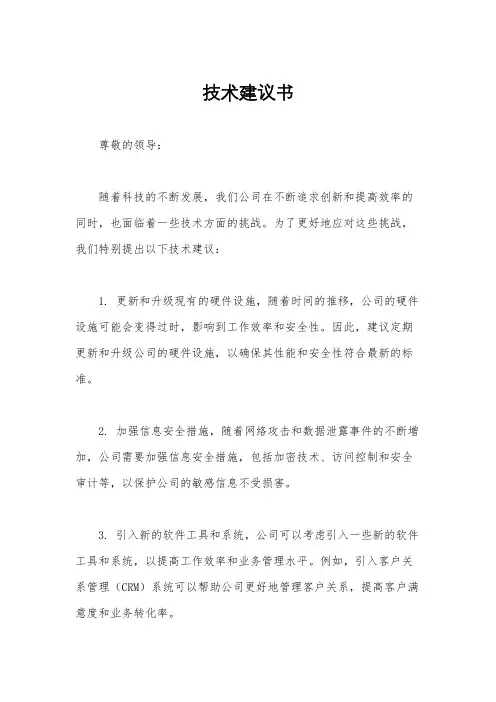 技术建议书

尊敬的领导：

随着科技的不断发展，我们公司在不断追求创新和提高效率的同时，也面临着一些技术方面的挑战。为了更好地应对这些挑战，我们特别提出以下技术建议：

1. 更新和升级现有的硬件设施，随着时间的推移，公司的硬件设施可能会变得过时，影响到工作效率和安全性。因此，建议定期更新和升级公司的硬件设施，以确保其性能和安全性符合最新的标准。

2. 加强信息安全措施，随着网络攻击和数据泄露事件的不断增加，公司需要加强信息安全措施，包括加密技术、访问控制和安全审计等，以保护公司的敏感信息不受损害。

3. 引入新的软件工具和系统，公司可以考虑引入一些新的软件工具和系统，以提高工作效率和业务管理水平。例如，引入客户关系管理（CRM）系统可以帮助公司更好地管理客户关系，提高客户满意度和业务转化率。